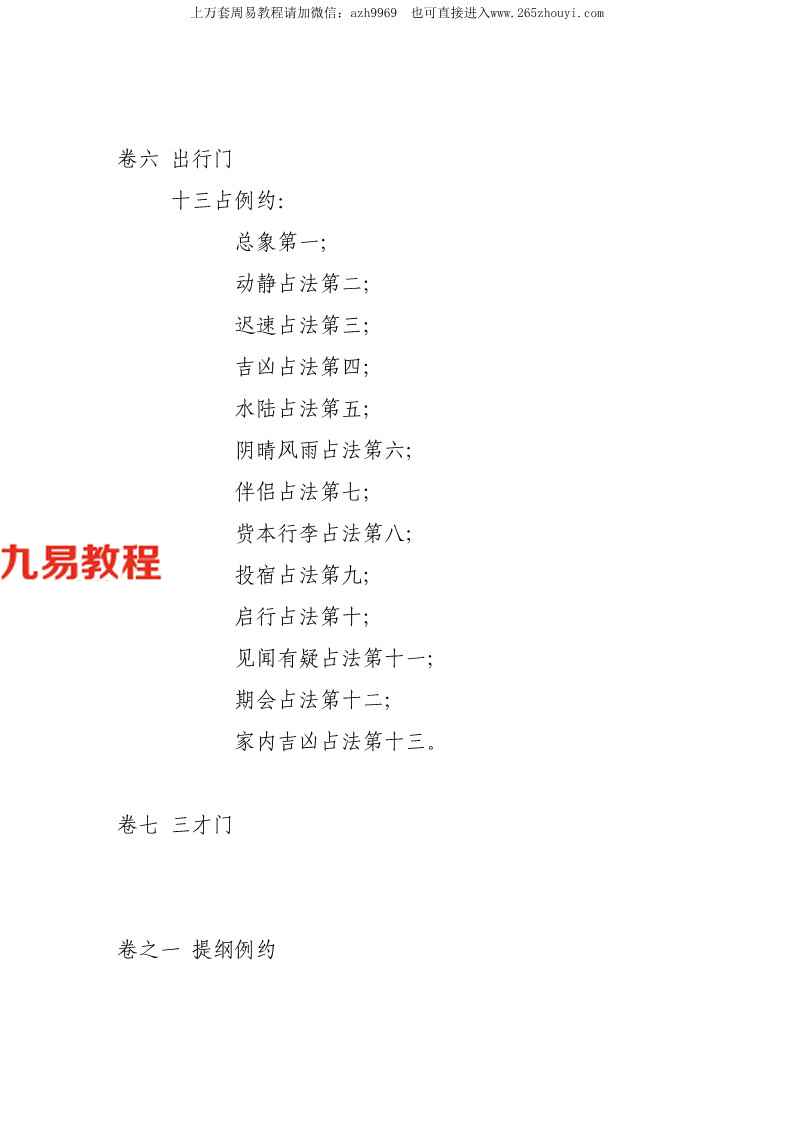 上万套周易教程请加微信：azh9969 也可直接进入www.265zhouyi.com

卷六 出行门

十三占例约：

总象第一；

动静占法第二；

迟速占法第三；

吉凶占法第四；

水陆占法第五；

阴晴风雨占法第六；

伴侣占法第七；

赀本行李占法第八；

投宿占法第九；

启行占法第十；

见闻有疑占法第十一；

期会占法第十二；

家内吉凶占法第十三。

卷七 三才门

卷之一 提纲例约

九易教程